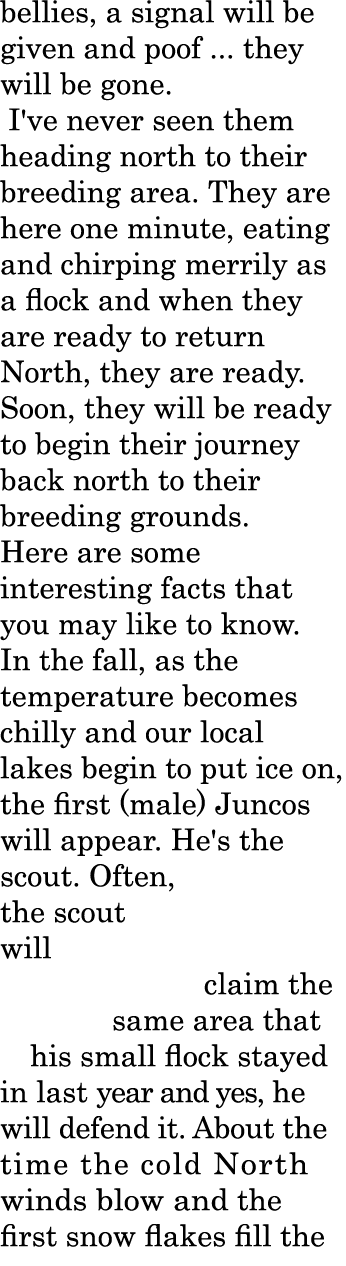 bellies, a signal will be given and poof ... they will be gone.

I've never seen them heading north to their breeding area. They are here one minute, eating and chirping merrily as a flock and when they are ready to return North, they are ready. Soon, they will be ready to begin their journey back north to their breeding grounds.

Here are some interesting facts that you may like to know.

In the fall, as the temperature becomes chilly and our local lakes begin to put ice on, the first (male) Juncos will appear. He's the scout. Often, the scout will claim the same area that his small flock stayed in last year and yes, he will defend it. About the time the cold North winds blow and the first snow flakes fill the